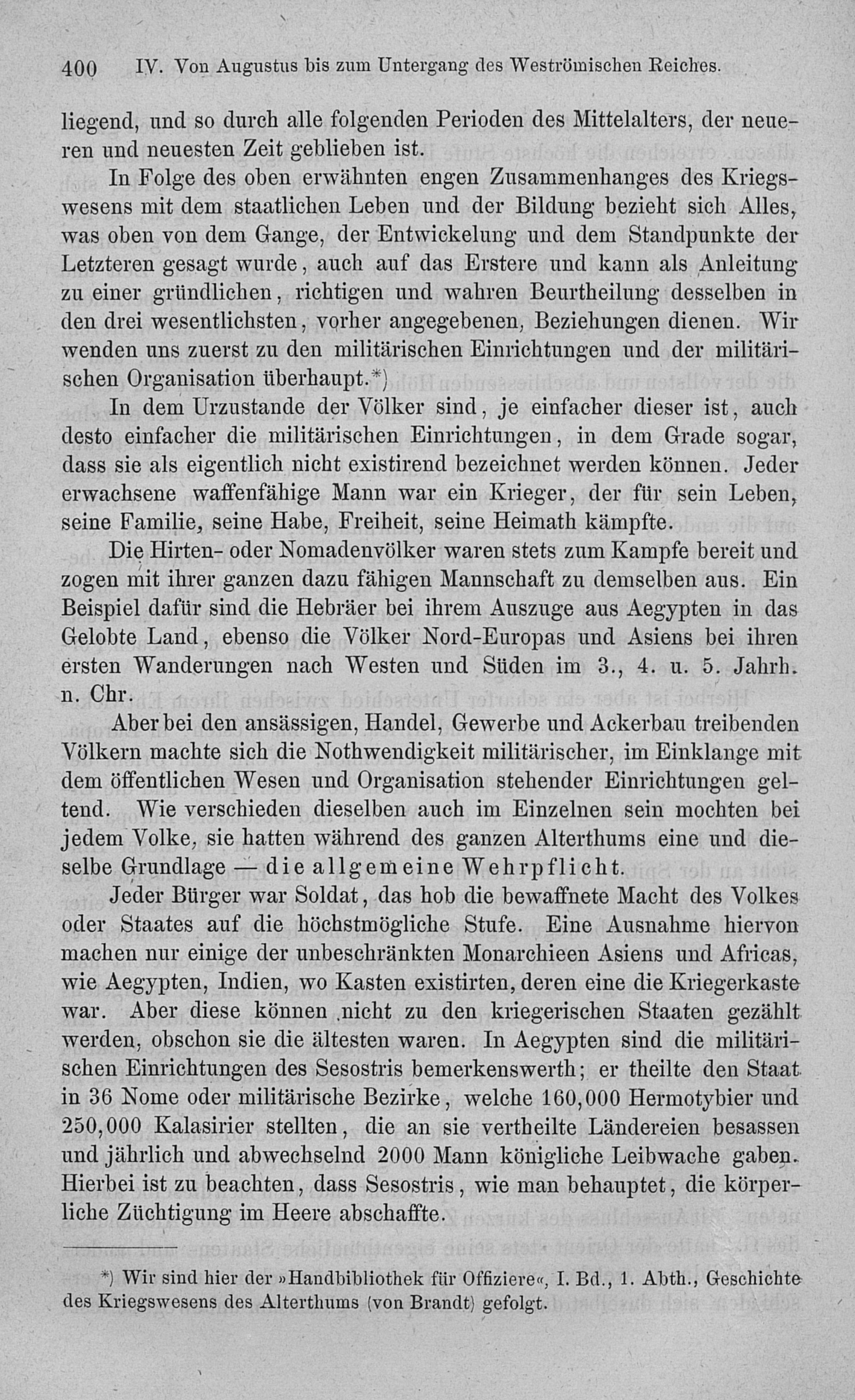 400 IV. Von Augustus bis zum Untergang des Weströmischen Reiches.

liegend, und so durch alle folgenden Perioden des Mittelalters, der neueren und neuesten Zeit geblieben ist.

In Folge des oben erwähnten engen Zusammenhanges des Kriegswesens mit dem staatlichen Leben und der Bildung bezieht sich Alles, was oben von dem Gange, der Entwickelung und dem Standpunkte der Letzteren gesagt wurde, auch auf das Erstere und kann als Anleitung zu einer gründlichen, richtigen und wahren Beurtheilung desselben in den drei wesentlichsten, vorher angegebenen, Beziehungen dienen. Wir wenden uns zuerst zu den militärischen Einrichtungen und der militärischen Organisation überhaupt.*)

In dem Urzustande der Völker sind, je einfacher dieser ist, auch desto einfacher die militärischen Einrichtungen, in dem Grade sogar, dass sie als eigentlich nicht existirend bezeichnet werden können. Jeder erwachsene waffenfähige Mann war ein Krieger, der für sein Leben, seine Familie, seine Habe, Freiheit, seine Heimath kämpfte.

Die Hirten- oder Nomadenvölker waren stets zum Kampfe bereit und zogen mit ihrer ganzen dazu fähigen Mannschaft zu demselben aus. Ein Beispiel dafür sind die Hebräer bei ihrem Auszuge aus Aegypten in das Gelobte Land, ebenso die Völker Nord-Europas und Asiens bei ihren ersten Wanderungen nach Westen und Süden im 3., 4. u. 5. Jahrh. n. Chr.

Aber bei den ansässigen, Handel, Gewerbe und Ackerbau treibenden Völkern machte sich die Nothwendigkeit militärischer, im Einklange mit dem öffentlichen Wesen und Organisation stehender Einrichtungen geltend. Wie verschieden dieselben auch im Einzelnen sein mochten bei jedem Volke, sie hatten während des ganzen Alterthums eine und dieselbe Grundlage — die allgemeine Wehrpflicht.

Jeder Bürger war Soldat, das hob die bewaffnete Macht des Volkes oder Staates auf die höchstmögliche Stufe. Eine Ausnahme hiervon machen nur einige der unbeschränkten Monarchieen Asiens und Africas, wie Aegypten, Indien, wo Kasten existirten, deren eine die Kriegerkaste war. Aber diese können nicht zu den kriegerischen Staaten gezählt werden, obschon sie die ältesten waren. In Aegypten sind die militärischen Einrichtungen des Sesostris bemerkenswerth; er theilte den Staat in 36 Nome oder militärische Bezirke, welche 160,000 Hermotybier und 250,000 Kalasirier stellten, die an sie vertheilte Ländereien besassen und jährlich und abwechselnd 2000 Mann königliche Leibwache gaben. Hierbei ist zu beachten, dass Sesostris, wie man behauptet, die körperliche Züchtigung im Heere abschaffte.

*) Wir sind hier der »Handbibliothek für Offiziere«, I. Bd., 1. Abth., Geschichte des Kriegswesens des Alterthums (von Brandt) gefolgt.